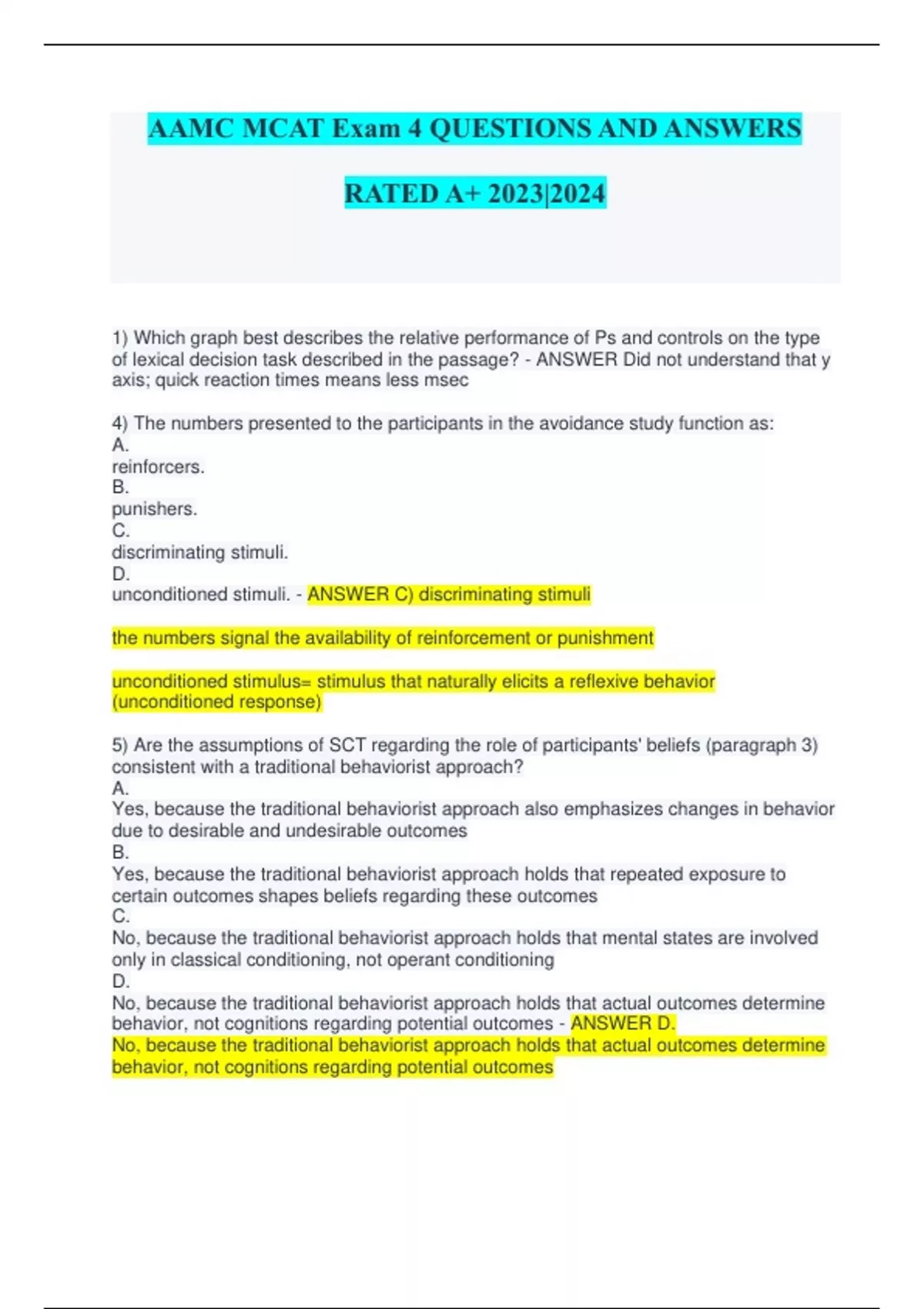 AAMC MCAT Exam 4 QUESTIONS AND ANSWERS

RATED A+ 2023|2024

1) Which graph best describes the relative performance of Ps and controls on the type of lexical decision task described in the passage? - ANSWER Did not understand that y axis; quick reaction times means less msec

4) The numbers presented to the participants in the avoidance study function as:
A.
reinforcers.
B.
punishers.
C.
discriminating stimuli.
D.
unconditioned stimuli. - ANSWER C) discriminating stimuli

the numbers signal the availability of reinforcement or punishment

unconditioned stimulus= stimulus that naturally elicits a reflexive behavior (unconditioned response)

5) Are the assumptions of SCT regarding the role of participants' beliefs (paragraph 3) consistent with a traditional behaviorist approach?
A.
Yes, because the traditional behaviorist approach also emphasizes changes in behavior due to desirable and undesirable outcomes
B.
Yes, because the traditional behaviorist approach holds that repeated exposure to certain outcomes shapes beliefs regarding these outcomes
C.
No, because the traditional behaviorist approach holds that mental states are involved only in classical conditioning, not operant conditioning
D.
No, because the traditional behaviorist approach holds that actual outcomes determine behavior, not cognitions regarding potential outcomes - ANSWER D.
No, because the traditional behaviorist approach holds that actual outcomes determine behavior, not cognitions regarding potential outcomes